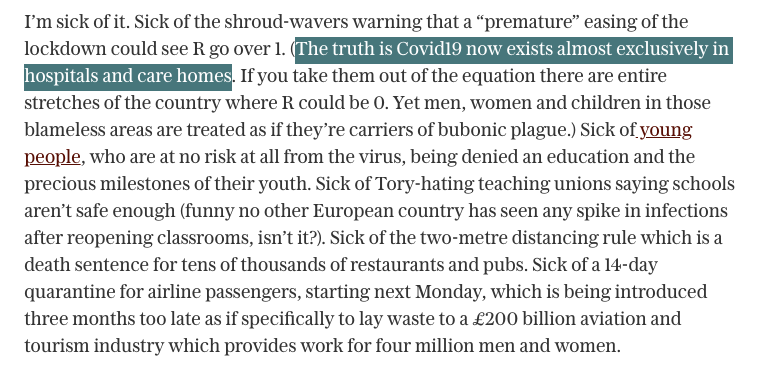 I'm sick of it. Sick of the shroud-wavers warning that a "premature" easing of the lockdown could see R go over 1. (The truth is Covid19 now exists almost exclusively in hospitals and care homes. If you take them out of the equation there are entire stretches of the country where R could be 0. Yet men, women and children in those blameless areas are treated as if they're carriers of bubonic plague.) Sick of young people, who are at no risk at all from the virus, being denied an education and the precious milestones of their youth. Sick of Tory-hating teaching unions saying schools aren't safe enough (funny no other European country has seen any spike in infections after reopening classrooms, isn't it?). Sick of the two-metre distancing rule which is a death sentence for tens of thousands of restaurants and pubs. Sick of a 14-day quarantine for airline passengers, starting next Monday, which is being introduced three months too late as if specifically to lay waste to a £200 billion aviation and tourism industry which provides work for four million men and women.